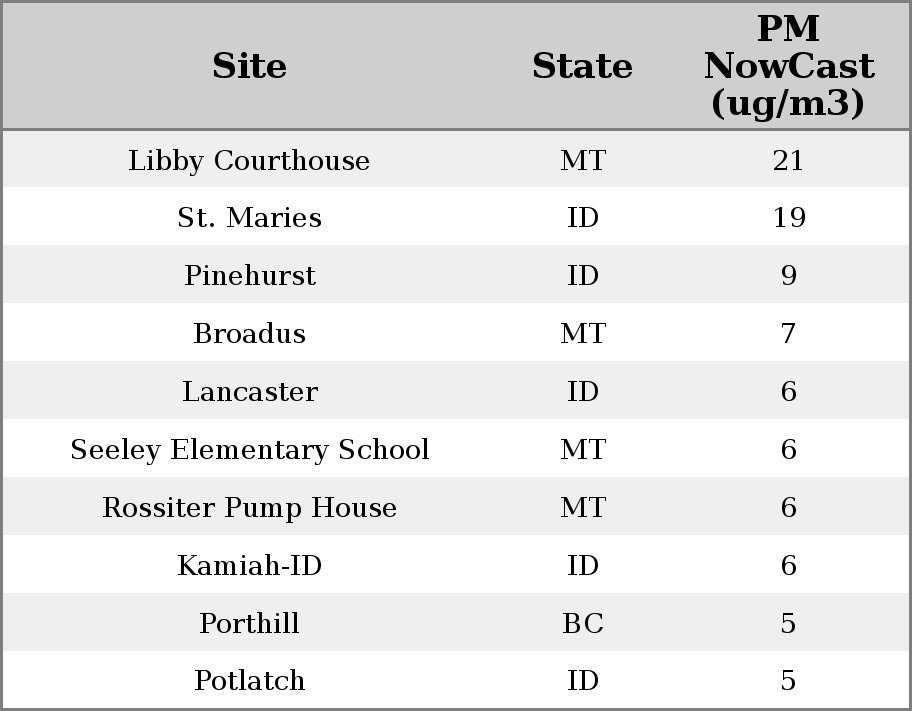 | Site | State | PM NowCast (ug/m3) |
|---|---|---|
| Libby Courthouse | MT | 21 |
| St. Maries | ID | 19 |
| Pinehurst | ID | 9 |
| Broadus | MT | 7 |
| Lancaster | ID | 6 |
| Seeley Elementary School | MT | 6 |
| Rossiter Pump House | MT | 6 |
| Kamiah-ID | ID | 6 |
| Porthill | BC | 5 |
| Potlatch | ID | 5 |